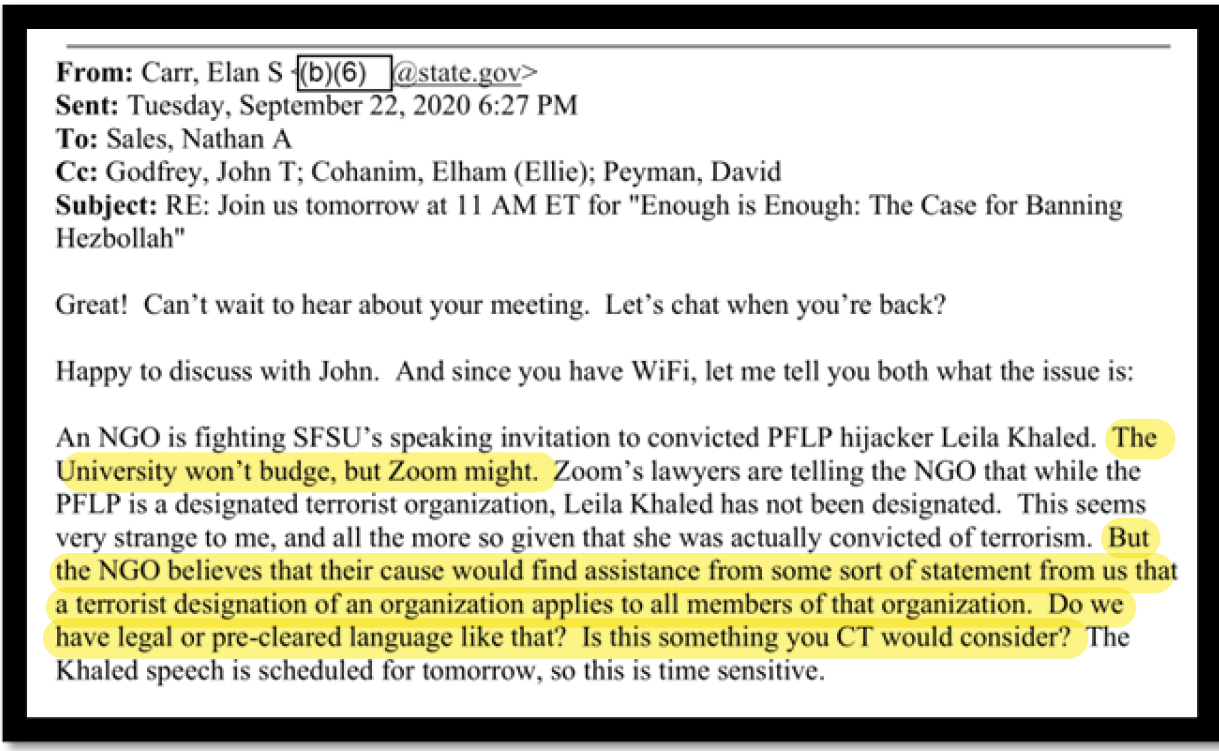 **From:** Carr, Elan S <(b)(6) @state.gov>
**Sent:** Tuesday, September 22, 2020 6:27 PM
**To:** Sales, Nathan A
**Cc:** Godfrey, John T; Cohanim, Elham (Ellie); Peyman, David
**Subject:** RE: Join us tomorrow at 11 AM ET for "Enough is Enough: The Case for Banning Hezbollah"

Great! Can't wait to hear about your meeting. Let's chat when you're back?

Happy to discuss with John. And since you have WiFi, let me tell you both what the issue is:

An NGO is fighting SFSU's speaking invitation to convicted PFLP hijacker Leila Khaled. The University won't budge, but Zoom might. Zoom's lawyers are telling the NGO that while the PFLP is a designated terrorist organization, Leila Khaled has not been designated. This seems very strange to me, and all the more so given that she was actually convicted of terrorism. But the NGO believes that their cause would find assistance from some sort of statement from us that a terrorist designation of an organization applies to all members of that organization. Do we have legal or pre-cleared language like that? Is this something you CT would consider? The Khaled speech is scheduled for tomorrow, so this is time sensitive.